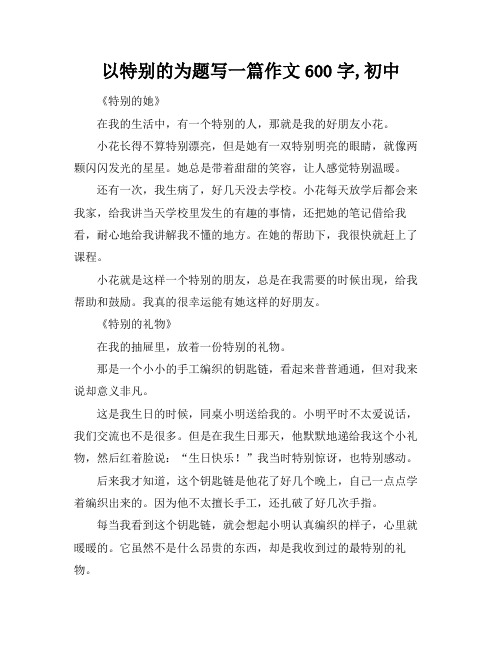 以特别的为题写一篇作文 600 字, 初中

《特别的她》

在我的生活中，有一个特别的人，那就是我的好朋友小花。

小花长得不算特别漂亮，但是她有一双特别明亮的眼睛，就像两颗闪闪发光的星星。她总是带着甜甜的笑容，让人感觉特别温暖。

还有一次，我生病了，好几天没去学校。小花每天放学后都会来我家，给我讲当天学校里发生的有趣的事情，还把她的笔记借给我看，耐心地给我讲解我不懂的地方。在她的帮助下，我很快就赶上了课程。

小花就是这样一个特别的朋友，总是在我需要的时候出现，给我帮助和鼓励。我真的很幸运能有她这样的好朋友。

《特别的礼物》

在我的抽屉里，放着一份特别的礼物。

那是一个小小的手工编织的钥匙链，看起来普普通通，但对我来说却意义非凡。

这是我生日的时候，同桌小明送给我的。小明平时不太爱说话，我们交流也不是很多。但是在我生日那天，他默默地递给我这个小礼物，然后红着脸说：“生日快乐！”我当时特别惊讶，也特别感动。

后来我才知道，这个钥匙链是他花了好几个晚上，自己一点点学着编织出来的。因为他不太擅长手工，还扎破了好几次手指。

每当我看到这个钥匙链，就会想起小明认真编织的样子，心里就暖暖的。它虽然不是什么昂贵的东西，却是我收到过的最特别的礼物。